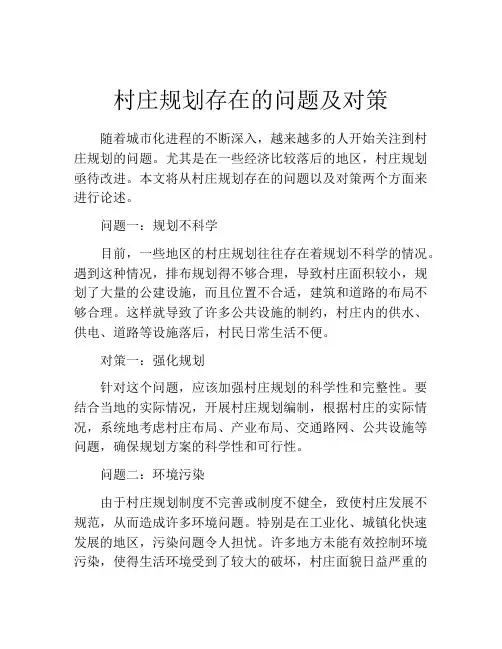 村庄规划存在的问题及对策

随着城市化进程的不断深入，越来越多的人开始关注到村庄规划的问题。尤其是在一些经济比较落后的地区，村庄规划亟待改进。本文将从村庄规划存在的问题以及对策两个方面来进行论述。

问题一：规划不科学

目前，一些地区的村庄规划往往存在着规划不科学的情况。遇到这种情况，排布规划得不够合理，导致村庄面积较小，规划了大量的公建设施，而且位置不合适，建筑和道路的布局不够合理。这样就导致了许多公共设施的制约，村庄内的供水、供电、道路等设施落后，村民日常生活不便。

对策一：强化规划

针对这个问题，应该加强村庄规划的科学性和完整性。要结合当地的实际情况，开展村庄规划编制，根据村庄的实际情况，系统地考虑村庄布局、产业布局、交通路网、公共设施等问题，确保规划方案的科学性和可行性。

问题二：环境污染

由于村庄规划制度不完善或制度不健全，致使村庄发展不规范，从而造成许多环境问题。特别是在工业化、城镇化快速发展的地区，污染问题令人担忧。许多地方未能有效控制环境污染，使得生活环境受到了较大的破坏，村庄面貌日益严重的